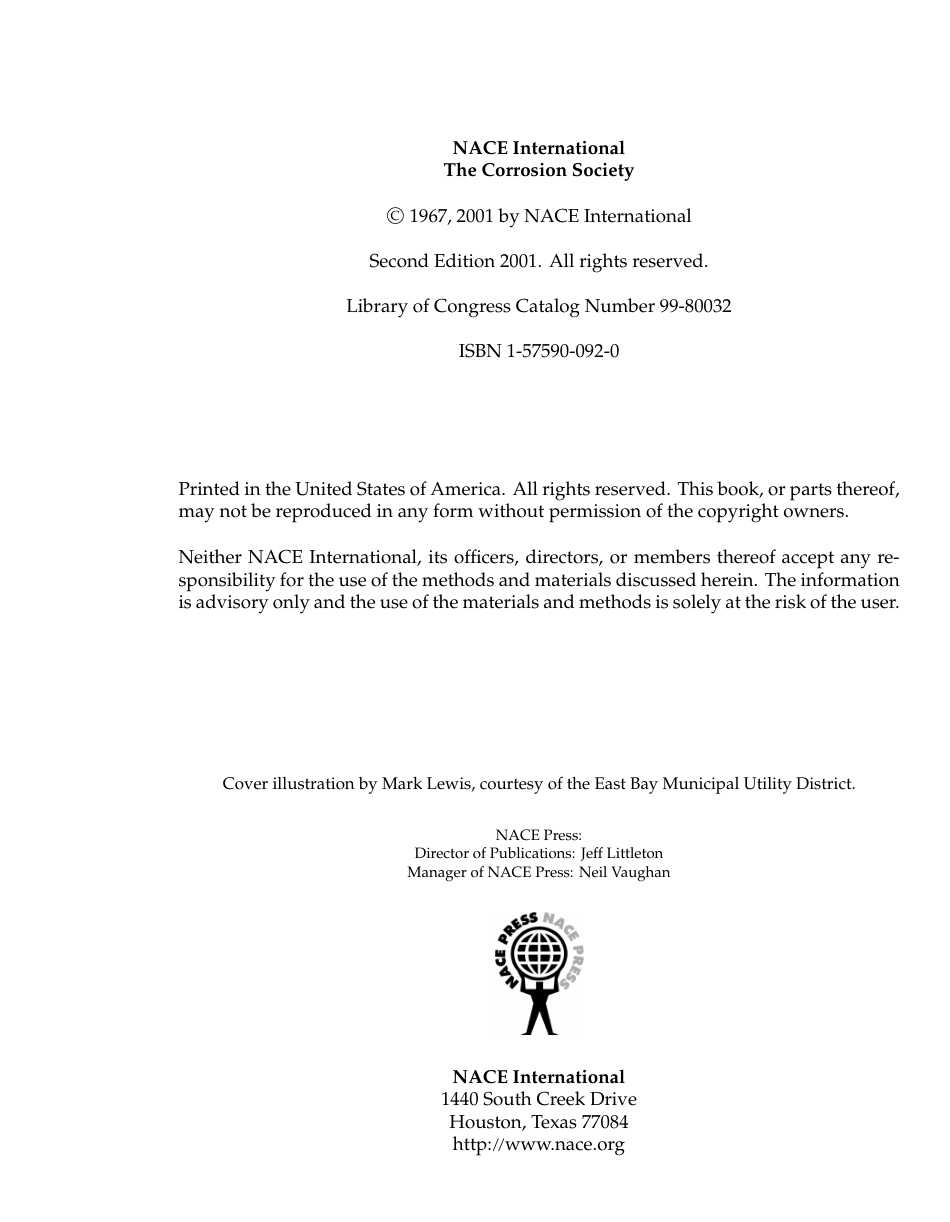 NACE International
The Corrosion Society

© 1967, 2001 by NACE International

Second Edition 2001. All rights reserved.

Library of Congress Catalog Number 99-80032

ISBN 1-57590-092-0

Printed in the United States of America. All rights reserved. This book, or parts thereof, may not be reproduced in any form without permission of the copyright owners.

Neither NACE International, its officers, directors, or members thereof accept any responsibility for the use of the methods and materials discussed herein. The information is advisory only and the use of the materials and methods is solely at the risk of the user.

Cover illustration by Mark Lewis, courtesy of the East Bay Municipal Utility District.

NACE Press:
Director of Publications: Jeff Littleton
Manager of NACE Press: Neil Vaughan

NACE PRESS NACE PRESS

NACE International
1440 South Creek Drive
Houston, Texas 77084
http://www.nace.org